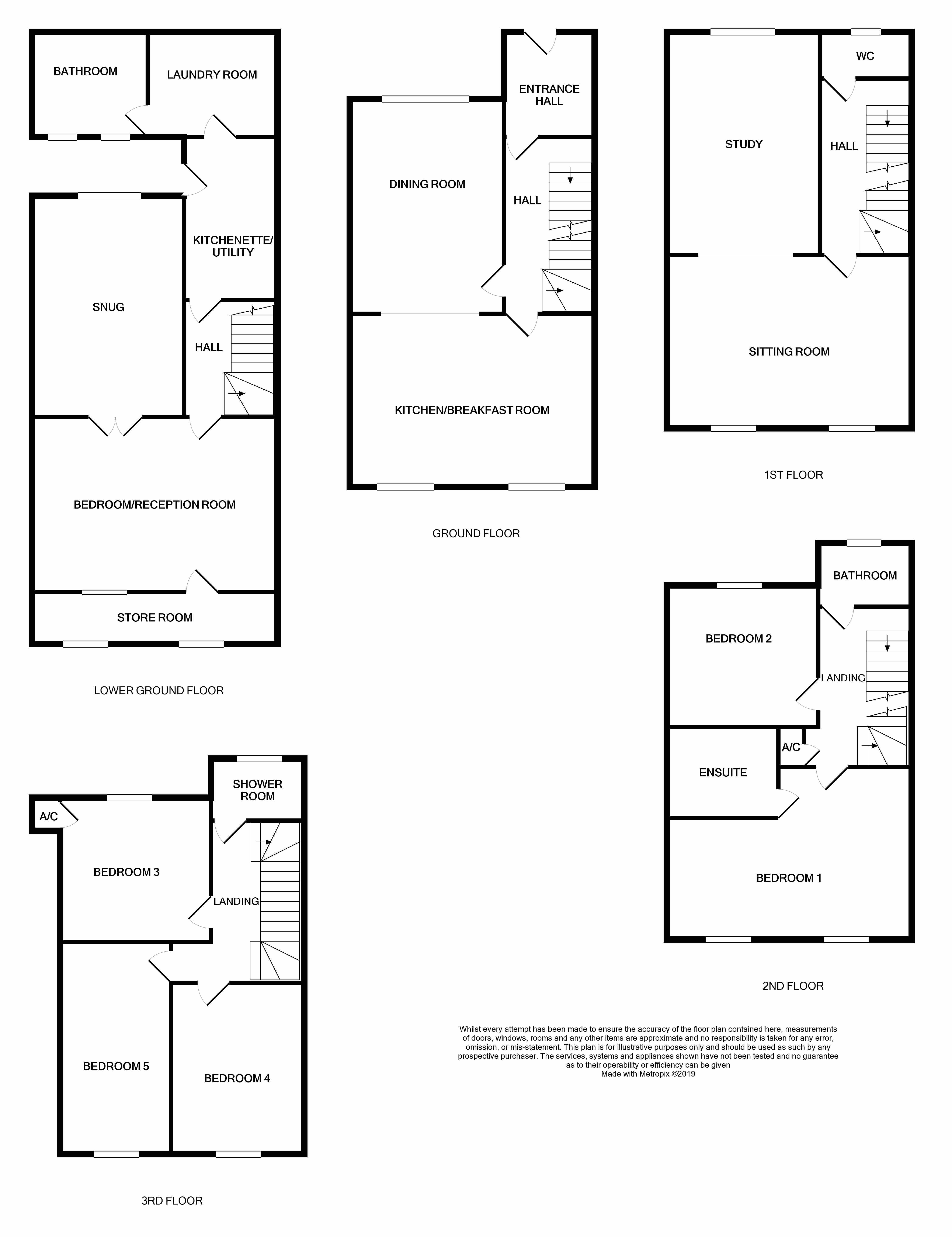 BATHROOM
LAUNDRY ROOM
KITCHENETTE/ UTILITY
SNUG
HALL
BEDROOM/RECEPTION ROOM
STORE ROOM

LOWER GROUND FLOOR

ENTRANCE HALL
DINING ROOM
HALL
KITCHEN/BREAKFAST ROOM

GROUND FLOOR

WC
STUDY
HALL
SITTING ROOM

1ST FLOOR

BATHROOM
BEDROOM 2
LANDING
A/C
ENSUITE
BEDROOM 1

2ND FLOOR

SHOWER ROOM
A/C
BEDROOM 3
LANDING
BEDROOM 5
BEDROOM 4

3RD FLOOR

Whilst every attempt has been made to ensure the accuracy of the floor plan contained here, measurements of doors, windows, rooms and any other items are approximate and no responsibility is taken for any error, omission, or mis-statement. This plan is for illustrative purposes only and should be used as such by any prospective purchaser. The services, systems and appliances shown have not been tested and no guarantee as to their operability or efficiency can be given
Made with Metropix ©2019